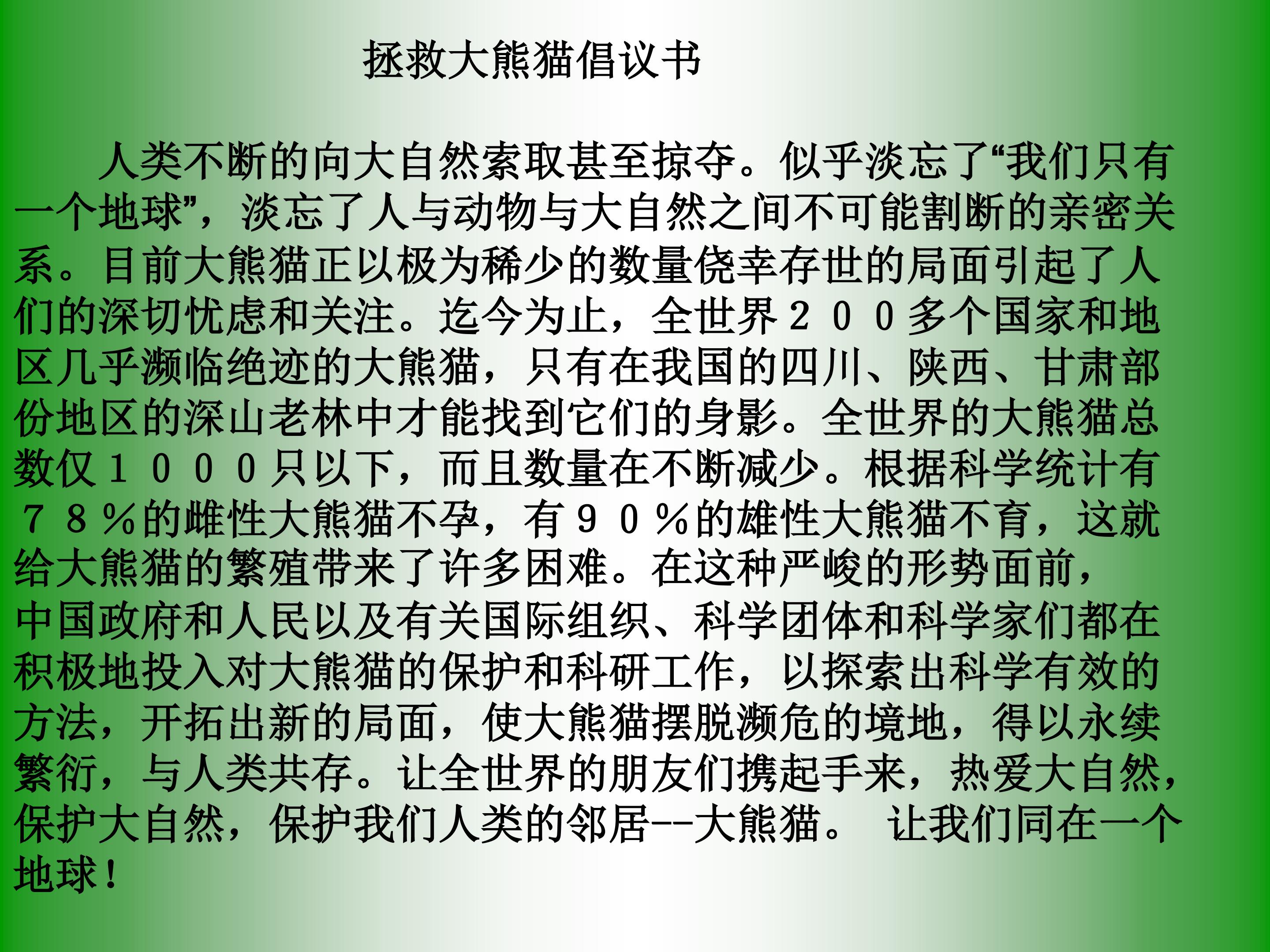 拯救大熊猫倡议书

人类不断的向大自然索取甚至掠夺。似乎淡忘了“我们只有一个地球”，淡忘了人与动物与大自然之间不可能割断的亲密关系。目前大熊猫正以极为稀少的数量侥幸存世的局面引起了人们的深切忧虑和关注。迄今为止，全世界２００多个国家和地区几乎濒临绝迹的大熊猫，只有在我国的四川、陕西、甘肃部份地区的深山老林中才能找到它们的身影。全世界的大熊猫总数仅１０００只以下，而且数量在不断减少。根据科学统计有７８％的雌性大熊猫不孕，有９０％的雄性大熊猫不育，这就给大熊猫的繁殖带来了许多困难。在这种严峻的形势面前，中国政府和人民以及有关国际组织、科学团体和科学家们都在积极地投入对大熊猫的保护和科研工作，以探索出科学有效的方法，开拓出新的局面，使大熊猫摆脱濒危的境地，得以永续繁衍，与人类共存。让全世界的朋友们携起手来，热爱大自然，保护大自然，保护我们人类的邻居--大熊猫。 让我们同在一个地球！